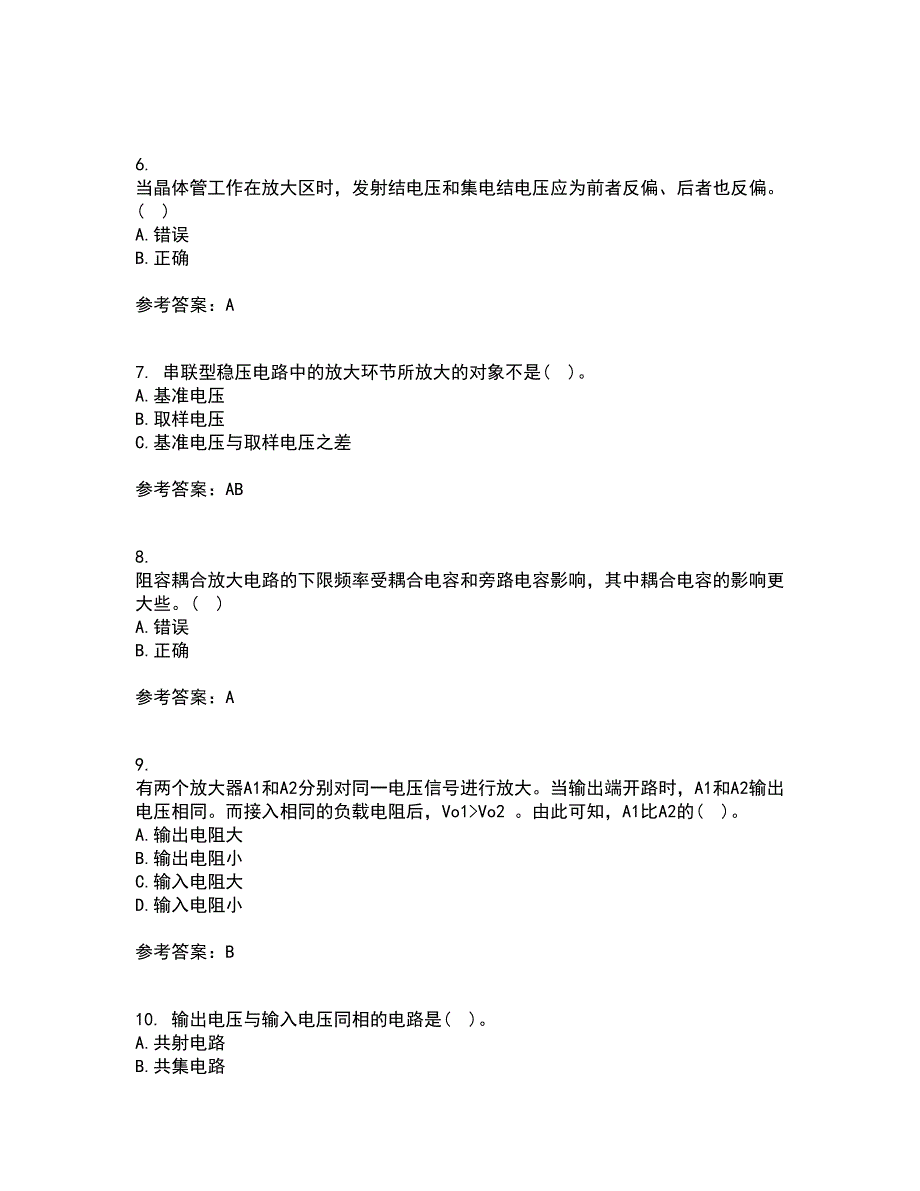 6.
当晶体管工作在放大区时，发射结电压和集电结电压应为前者反偏、后者也反偏。( )
A.错误
B.正确

参考答案：A

7. 串联型稳压电路中的放大环节所放大的对象不是( )。
A.基准电压
B.取样电压
C.基准电压与取样电压之差

参考答案：AB

8.
阻容耦合放大电路的下限频率受耦合电容和旁路电容影响，其中耦合电容的影响更大些。( )
A.错误
B.正确

参考答案：A

9.
有两个放大器A1和A2分别对同一电压信号进行放大。当输出端开路时，A1和A2输出电压相同。而接入相同的负载电阻后，Vo1>Vo2 。由此可知，A1比A2的( )。
A.输出电阻大
B.输出电阻小
C.输入电阻大
D.输入电阻小

参考答案：B

10. 输出电压与输入电压同相的电路是( )。
A.共射电路
B.共集电路